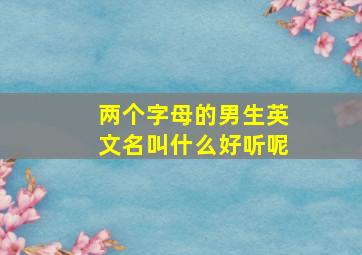 两个字母的男生英文名叫什么好听呢